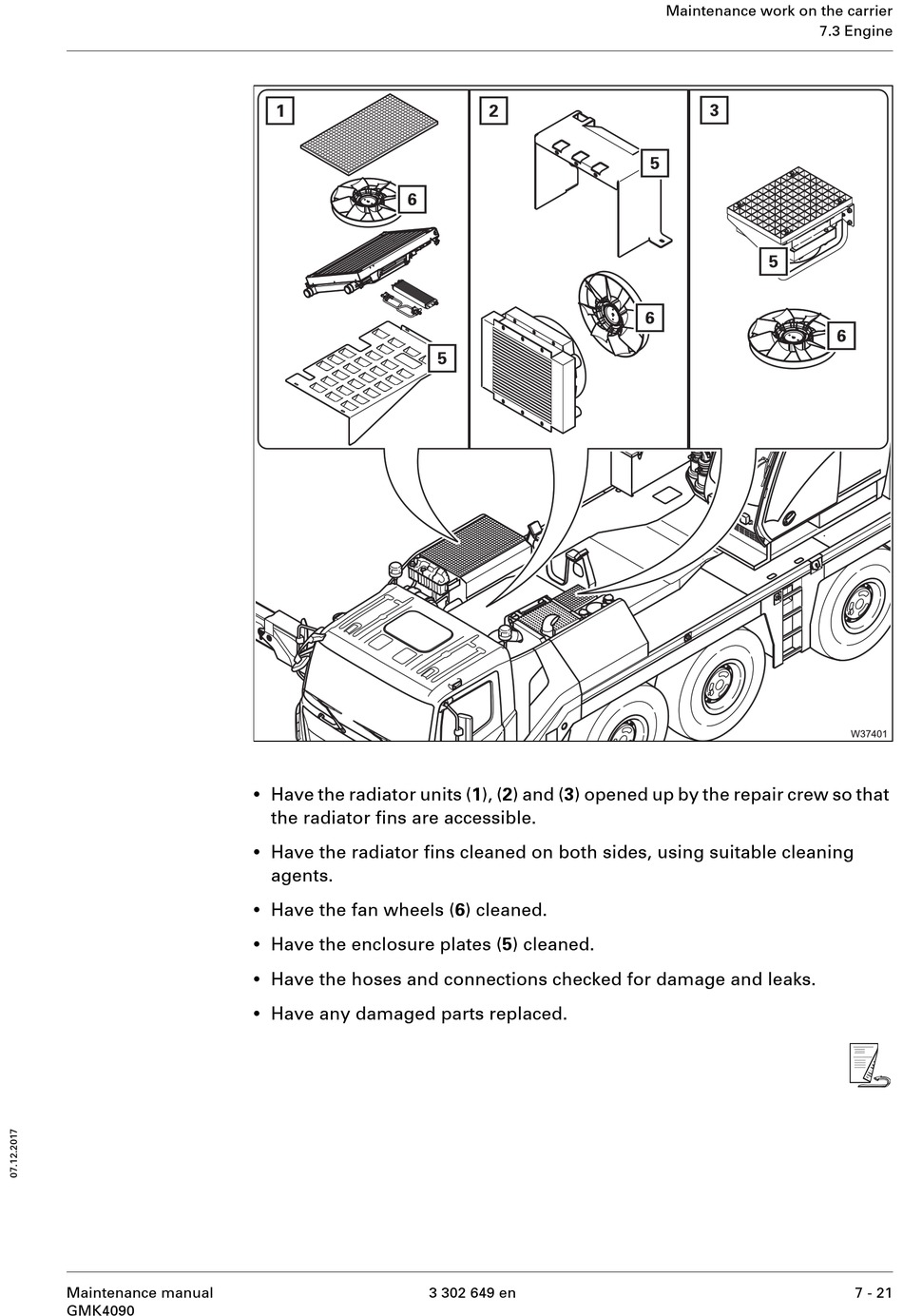 Maintenance work on the carrier
7.3 Engine

1
6
5
2
5
6
3
5
6
W37401

• Have the radiator units (1), (2) and (3) opened up by the repair crew so that the radiator fins are accessible.

• Have the radiator fins cleaned on both sides, using suitable cleaning agents.

• Have the fan wheels (6) cleaned.

• Have the enclosure plates (5) cleaned.

• Have the hoses and connections checked for damage and leaks.

• Have any damaged parts replaced.

07.12.2017

Maintenance manual
GMK4090

3 302 649 en

7 - 21